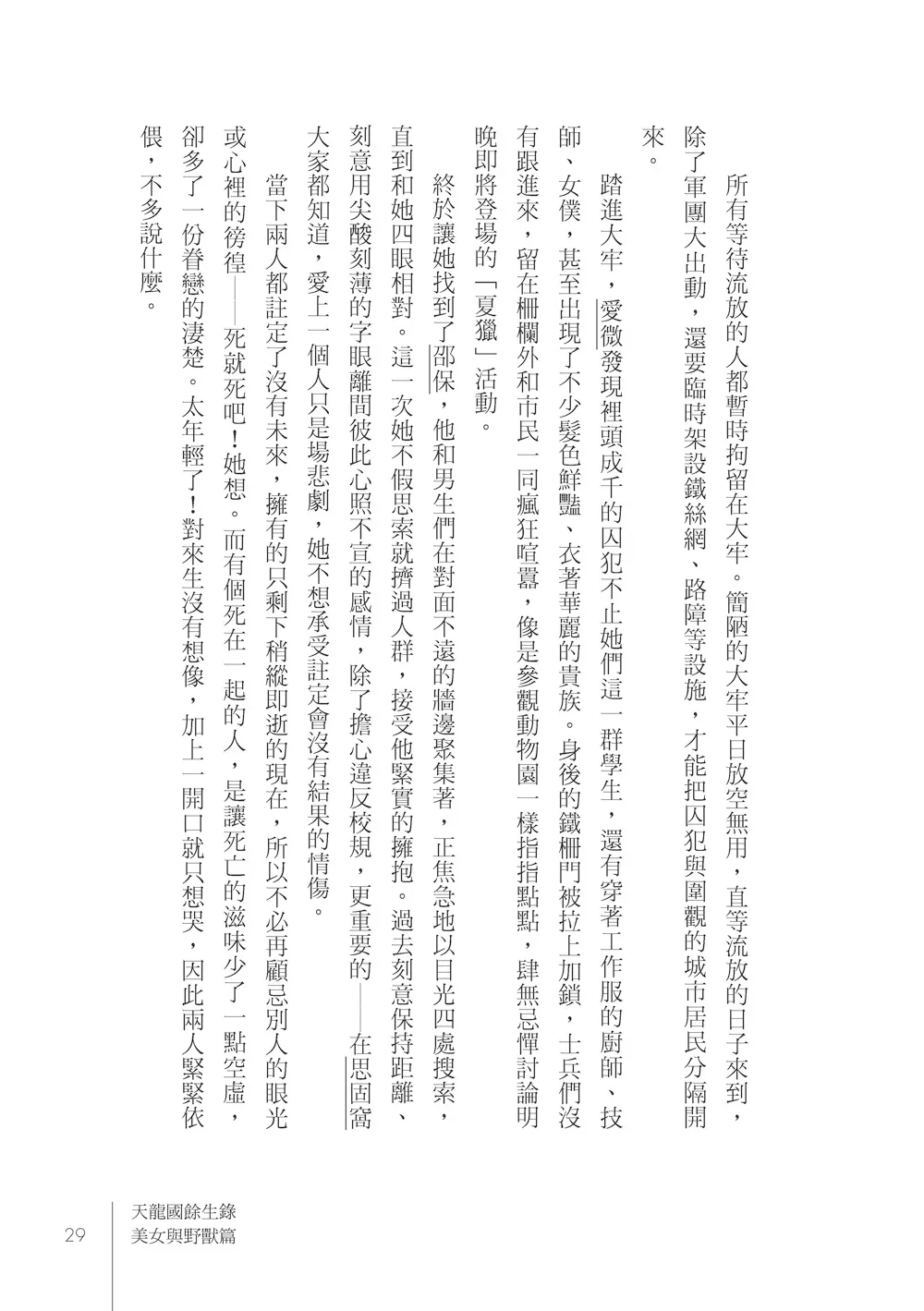 所有等待流放的人都暫時拘留在大牢。簡陋的大牢平日放空無用，直等流放的日子來到，除了軍團大出動，還要臨時架設鐵絲網、路障等設施，才能把囚犯與圍觀的城市居民分隔開來。

踏進大牢，愛微發現裡頭成千的囚犯不止她們這一群學生，還有穿著工作服的廚師、技師、女僕，甚至出現了不少髮色鮮豔、衣著華麗的貴族。身後的鐵柵門被拉上加鎖，士兵們沒有跟進來，留在柵欄外和市民一同瘋狂喧囂，像是參觀動物園一樣指指點點，肆無忌憚討論明晚即將登場的「夏獵」活動。

終於讓她找到了邵保，他和男生們在對面不遠的牆邊聚集著，正焦急地以目光四處搜索，直到和她四眼相對。這一次她不假思索就擠過人群，接受他緊實的擁抱。過去刻意保持距離、刻意用尖酸刻薄的字眼離間彼此心照不宣的感情，除了擔心違反校規，更重要的——在思固窩大家都知道，愛上一個人只是場悲劇，她不想承受註定會沒有結果的情傷。

當下兩人都註定了沒有未來，擁有的只剩下稍縱即逝的現在，所以不必再顧忌別人的眼光或心裡的徬徨——死就死吧！她想。而有個死在一起的人，是讓死亡的滋味少了一點空虛，卻多了一份眷戀的淒楚。太年輕了！對來生沒有想像，加上一開口就只想哭，因此兩人緊緊依偎，不多說什麼。

29
天龍國餘生錄
美女與野獸篇